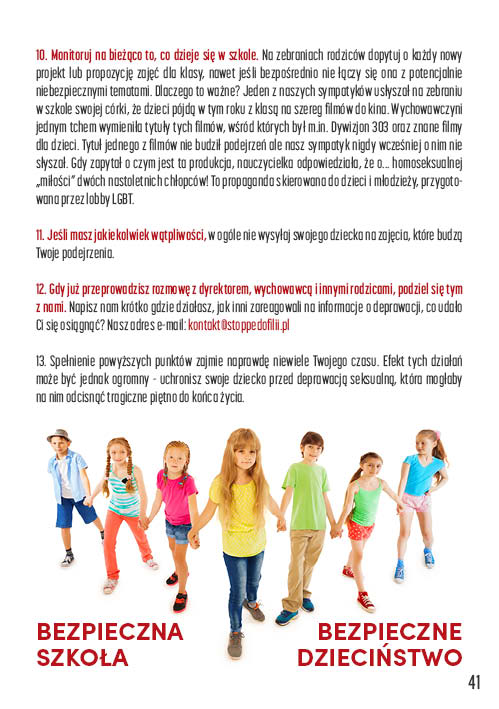 10. Monitoruj na bieżąco to, co dzieje się w szkole. Na zebraniach rodziców dopytuj o każdy nowy projekt lub propozycję zajęć dla klasy, nawet jeśli bezpośrednio nie łączy się ona z potencjalnie niebezpiecznymi tematami. Dlaczego to ważne? Jeden z naszych sympatyków usłyszał na zebraniu w szkole swojej córki, że dzieci pójdą w tym roku z klasą na szereg filmów do kina. Wychowawczyni jednym tchem wymieniła tytuły tych filmów, wśród których był m.in. Dywizjon 303 oraz znane filmy dla dzieci. Tytuł jednego z filmów nie budził podejrzeń ale nasz sympatyk nigdy wcześniej o nim nie słyszał. Gdy zapytał o czym jest ta produkcja, nauczycielka odpowiedziała, że o... homoseksualnej „miłości" dwóch nastoletnich chłopców! To propaganda skierowana do dzieci i młodzieży, przygotowana przez lobby LGBT.

11. Jeśli masz jakiekolwiek wątpliwości, w ogóle nie wysyłaj swojego dziecka na zajęcia, które budzą Twoje podejrzenia.

12. Gdy już przeprowadzisz rozmowę z dyrektorem, wychowawcą i innymi rodzicami, podziel się tym z nami. Napisz nam krótko gdzie działasz, jak inni zareagowali na informacje o deprawacji, co udało Ci się osiągnąć? Nasz adres e-mail: kontakt@stoppedofilii.pl

13. Spełnienie powyższych punktów zajmie naprawdę niewiele Twojego czasu. Efekt tych działań może być jednak ogromny - uchronisz swoje dziecko przed deprawacją seksualną, która mogłaby na nim odcisnąć tragiczne piętno do końca życia.

BEZPIECZNA SZKOŁA

BEZPIECZNE DZIECIŃSTWO

41